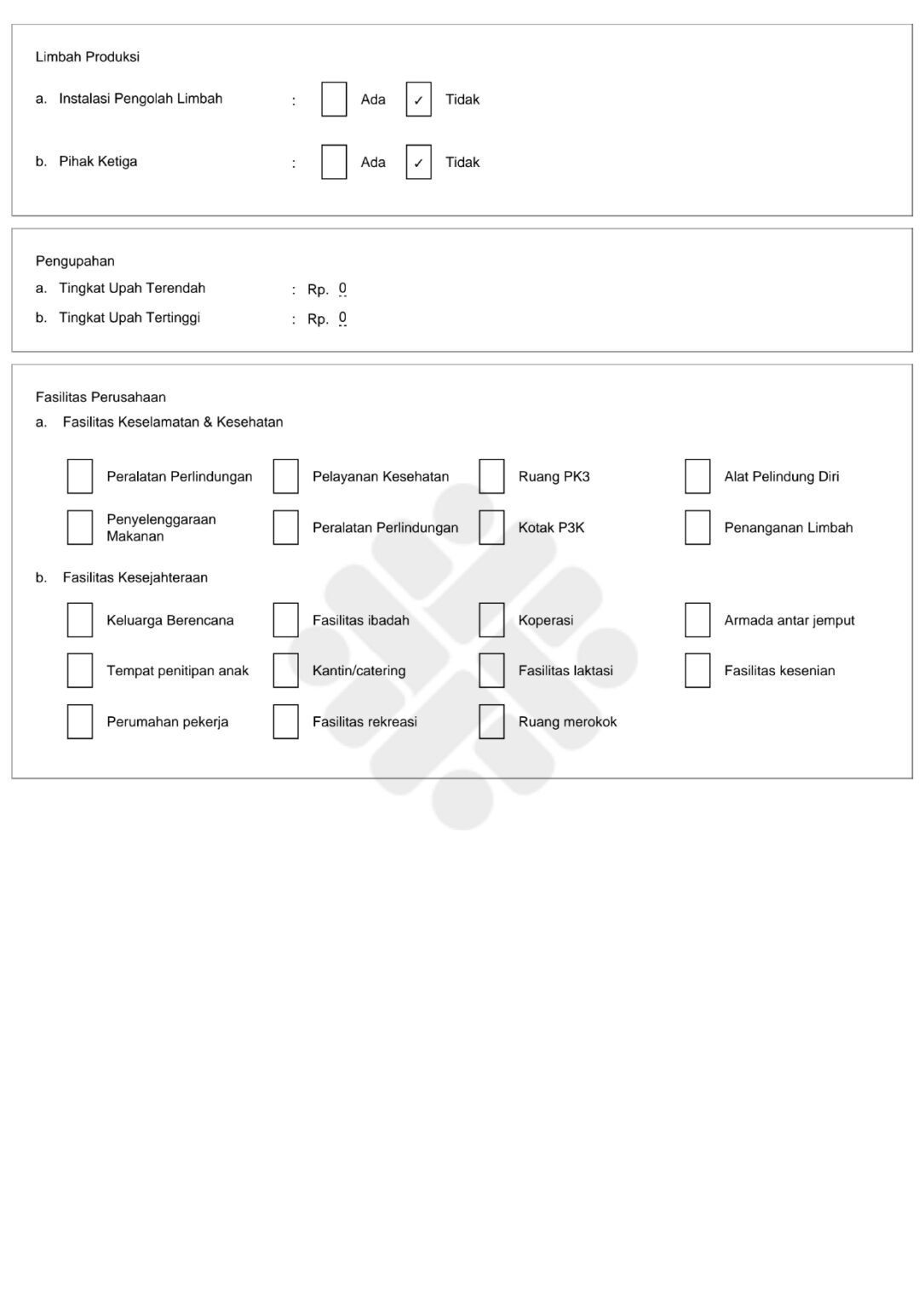 Limbah Produksi

a. Instalasi Pengolah Limbah : Ada ✓ Tidak

b. Pihak Ketiga : Ada ✓ Tidak

Pengupahan

a. Tingkat Upah Terendah : Rp. 0

b. Tingkat Upah Tertinggi : Rp. 0

Fasilitas Perusahaan

a. Fasilitas Keselamatan & Kesehatan

Peralatan Perlindungan
Pelayanan Kesehatan
Ruang PK3
Alat Pelindung Diri
Penyelenggaraan Makanan
Peralatan Perlindungan
Kotak P3K
Penanganan Limbah

b. Fasilitas Kesejahteraan

Keluarga Berencana
Fasilitas ibadah
Koperasi
Armada antar jemput
Tempat penitipan anak
Kantin/catering
Fasilitas laktasi
Fasilitas kesenian
Perumahan pekerja
Fasilitas rekreasi
Ruang merokok